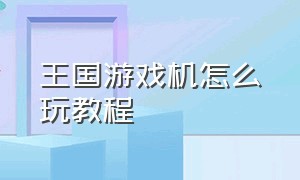 王国游戏机怎么玩教程